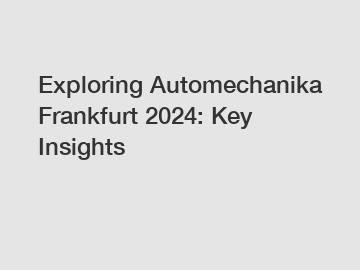 Exploring Automechanika Frankfurt 2024: Key Insights